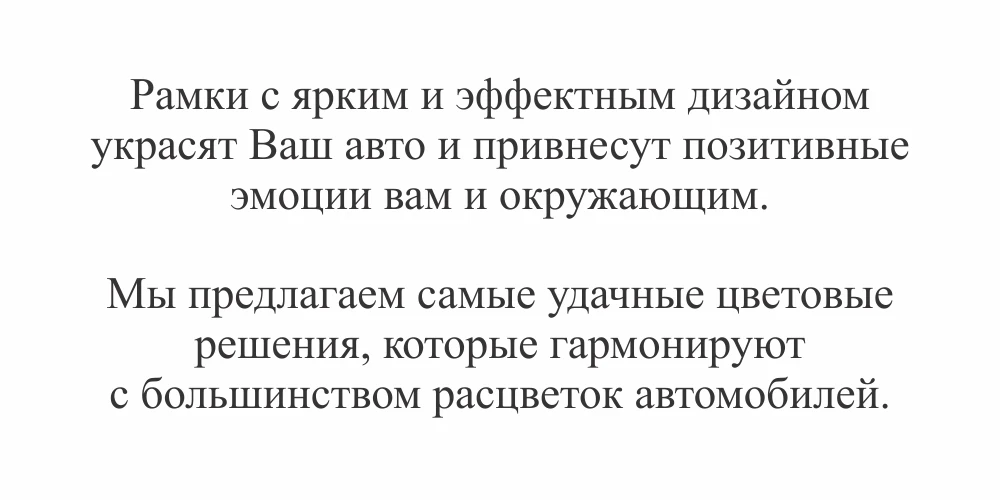 Рамки с ярким и эффектным дизайном украсят Ваш авто и привнесут позитивные эмоции вам и окружающим.

Мы предлагаем самые удачные цветовые решения, которые гармонируют с большинством расцветок автомобилей.